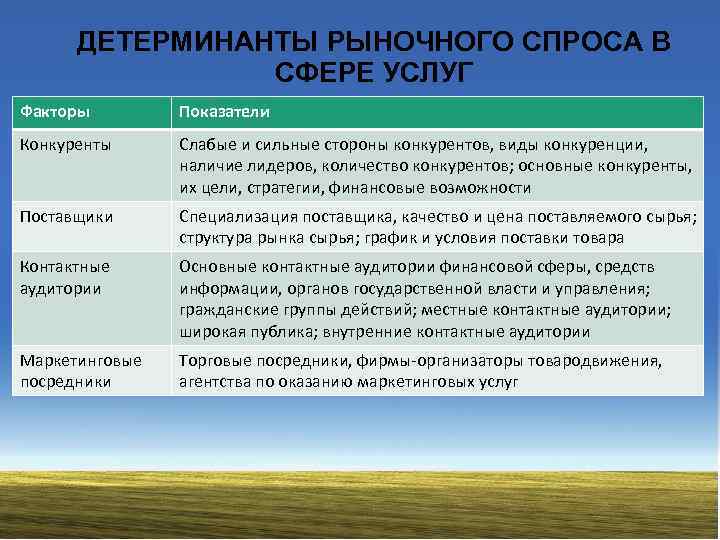 ДЕТЕРМИНАНТЫ РЫНОЧНОГО СПРОСА В СФЕРЕ УСЛУГ

| Факторы | Показатели |
|---|---|
| Конкуренты | Слабые и сильные стороны конкурентов, виды конкуренции, наличие лидеров, количество конкурентов; основные конкуренты, их цели, стратегии, финансовые возможности |
| Поставщики | Специализация поставщика, качество и цена поставляемого сырья; структура рынка сырья; график и условия поставки товара |
| Контактные аудитории | Основные контактные аудитории финансовой сферы, средств информации, органов государственной власти и управления; гражданские группы действий; местные контактные аудитории; широкая публика; внутренние контактные аудитории |
| Маркетинговые посредники | Торговые посредники, фирмы-организаторы товародвижения, агентства по оказанию маркетинговых услуг |